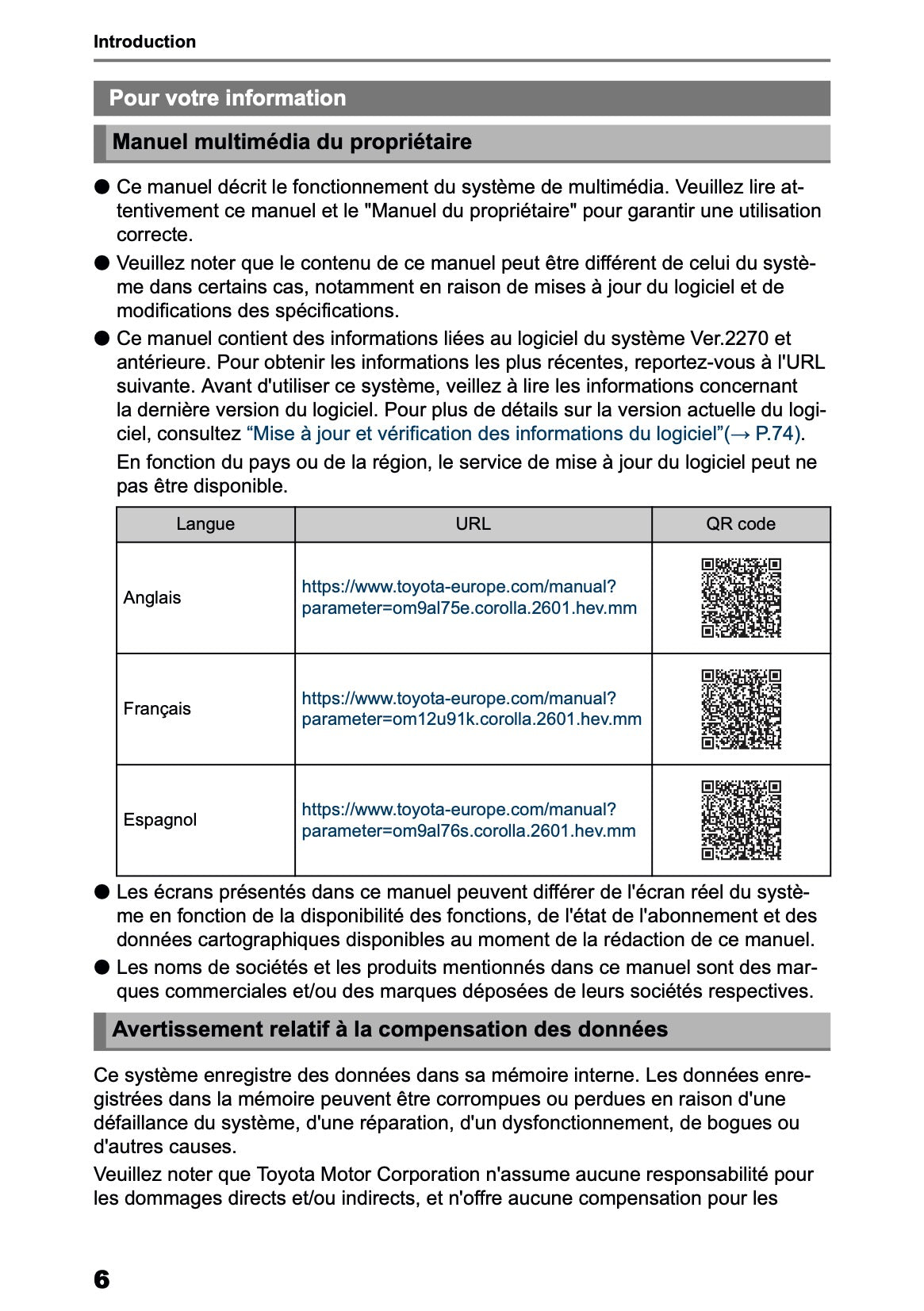 Introduction

Pour votre information

Manuel multimédia du propriétaire

• Ce manuel décrit le fonctionnement du système de multimédia. Veuillez lire attentivement ce manuel et le "Manuel du propriétaire" pour garantir une utilisation correcte.

• Veuillez noter que le contenu de ce manuel peut être différent de celui du système dans certains cas, notamment en raison de mises à jour du logiciel et de modifications des spécifications.

• Ce manuel contient des informations liées au logiciel du système Ver.2270 et antérieure. Pour obtenir les informations les plus récentes, reportez-vous à l'URL suivante. Avant d'utiliser ce système, veillez à lire les informations concernant la dernière version du logiciel. Pour plus de détails sur la version actuelle du logiciel, consultez "Mise à jour et vérification des informations du logiciel"(→ P.74).

En fonction du pays ou de la région, le service de mise à jour du logiciel peut ne pas être disponible.

| Langue | URL | QR code |
|---|---|---|
| Anglais | https://www.toyota-europe.com/manual?parameter=om9al75e.corolla.2601.hev.mm | |
| Français | https://www.toyota-europe.com/manual?parameter=om12u91k.corolla.2601.hev.mm | |
| Espagnol | https://www.toyota-europe.com/manual?parameter=om9al76s.corolla.2601.hev.mm | |

• Les écrans présentés dans ce manuel peuvent différer de l'écran réel du système en fonction de la disponibilité des fonctions, de l'état de l'abonnement et des données cartographiques disponibles au moment de la rédaction de ce manuel.

• Les noms de sociétés et les produits mentionnés dans ce manuel sont des marques commerciales et/ou des marques déposées de leurs sociétés respectives.

Avertissement relatif à la compensation des données

Ce système enregistre des données dans sa mémoire interne. Les données enregistrées dans la mémoire peuvent être corrompues ou perdues en raison d'une défaillance du système, d'une réparation, d'un dysfonctionnement, de bogues ou d'autres causes.

Veuillez noter que Toyota Motor Corporation n'assume aucune responsabilité pour les dommages directs et/ou indirects, et n'offre aucune compensation pour les

6